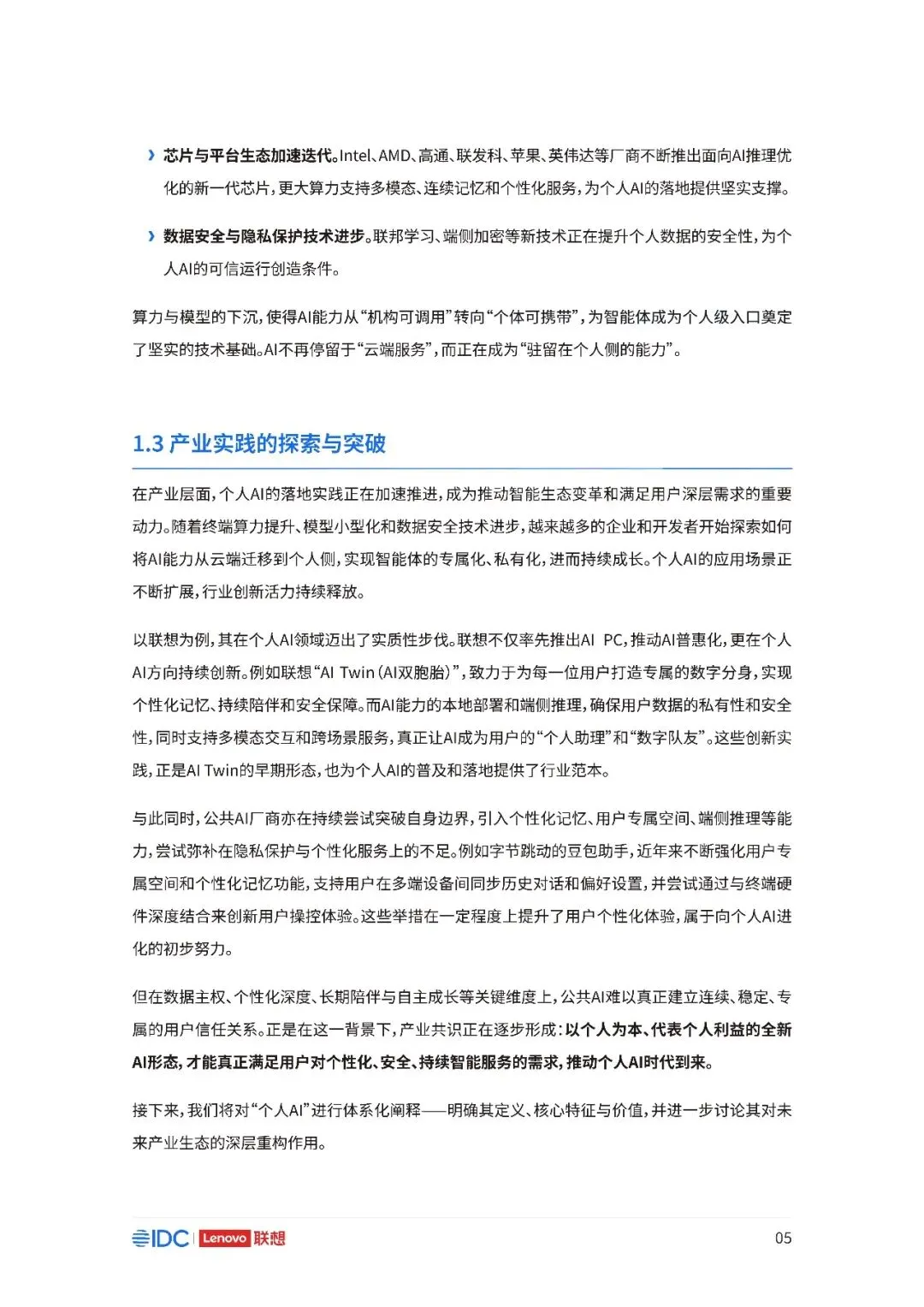 › 芯片与平台生态加速迭代。Intel、AMD、高通、联发科、苹果、英伟达等厂商不断推出面向AI推理优化的新一代芯片，更大算力支持多模态、连续记忆和个性化服务，为个人AI的落地提供坚实支撑。

› 数据安全与隐私保护技术进步。联邦学习、端侧加密等新技术正在提升个人数据的安全性，为个人AI的可信运行创造条件。

算力与模型的下沉，使得AI能力从“机构可调用”转向“个体可携带”，为智能体成为个人级入口奠定了坚实的技术基础。AI不再停留于“云端服务”，而正在成为“驻留在个人侧的能力”。

1.3 产业实践的探索与突破

在产业层面，个人AI的落地实践正在加速推进，成为推动智能生态变革和满足用户深层需求的重要动力。随着终端算力提升、模型小型化和数据安全技术进步，越来越多的企业和开发者开始探索如何将AI能力从云端迁移到个人侧，实现智能体的专属化、私有化，进而持续成长。个人AI的应用场景正不断扩展，行业创新活力持续释放。

以联想为例，其在个人AI领域迈出了实质性步伐。联想不仅率先推出AI PC，推动AI普惠化，更在个人AI方向持续创新。例如联想“AI Twin（AI双胞胎）”，致力于为每一位用户打造专属的数字分身，实现个性化记忆、持续陪伴和安全保障。而AI能力的本地部署和端侧推理，确保用户数据的私有性和安全性，同时支持多模态交互和跨场景服务，真正让AI成为用户的“个人助理”和“数字队友”。这些创新实践，正是AI Twin的早期形态，也为个人AI的普及和落地提供了行业范本。

与此同时，公共AI厂商亦在持续尝试突破自身边界，引入个性化记忆、用户专属空间、端侧推理等能力，尝试弥补在隐私保护与个性化服务上的不足。例如字节跳动的豆包助手，近年来不断强化用户专属空间和个性化记忆功能，支持用户在多端设备间同步历史对话和偏好设置，并尝试通过与终端硬件深度结合来创新用户操控体验。这些举措在一定程度上提升了用户个性化体验，属于向个人AI进化的初步努力。

但在数据主权、个性化深度、长期陪伴与自主成长等关键维度上，公共AI难以真正建立连续、稳定、专属的用户信任关系。正是在这一背景下，产业共识正在逐步形成：以个人为本、代表个人利益的全新AI形态，才能真正满足用户对个性化、安全、持续智能服务的需求，推动个人AI时代到来。

接下来，我们将对“个人AI”进行体系化阐释——明确其定义、核心特征与价值，并进一步讨论其对未来产业生态的深层重构作用。

IDC | Lenovo 联想 05